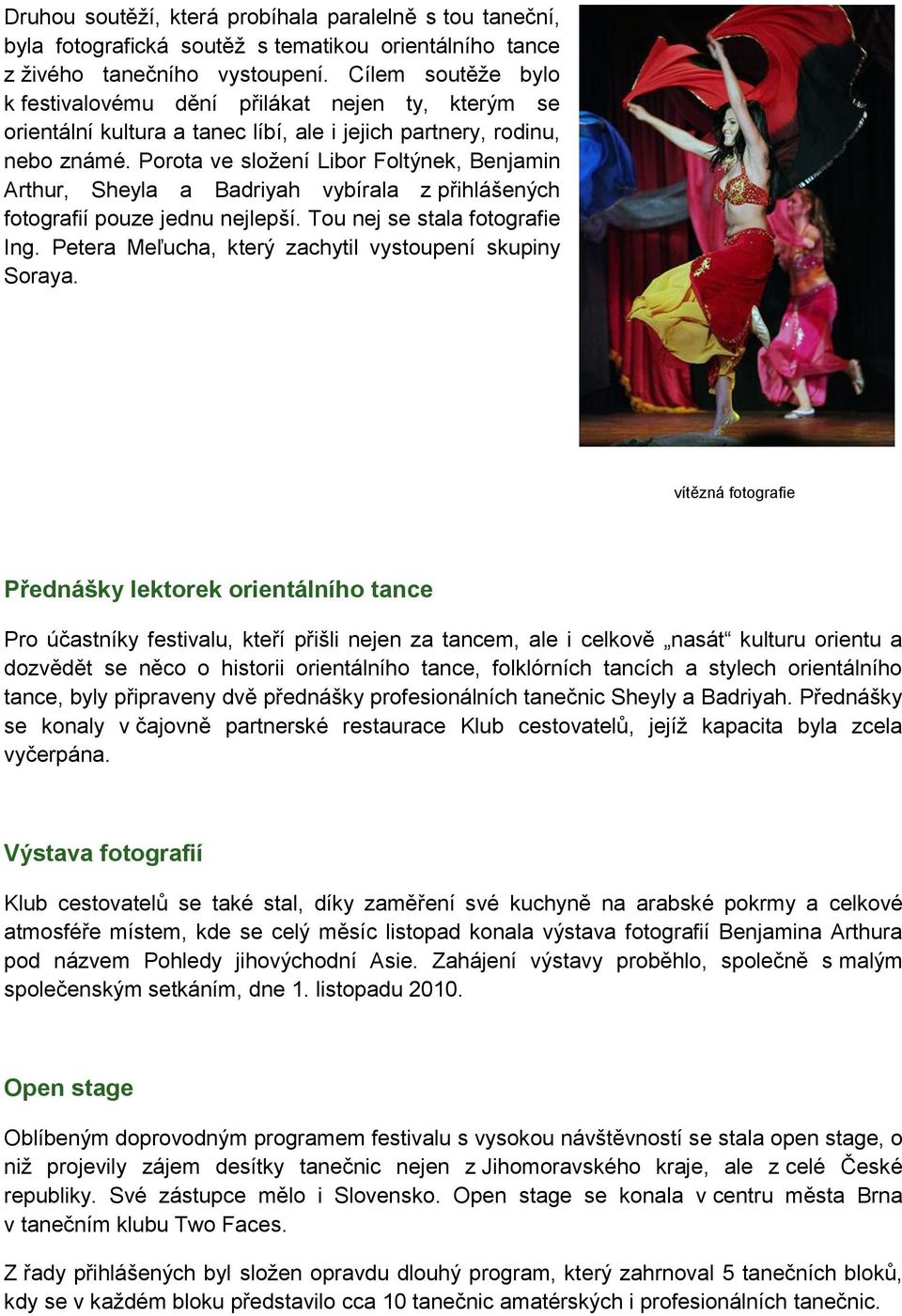 Druhou soutěží, která probíhala paralelně s tou taneční, byla fotografická soutěž s tematikou orientálního tance z živého tanečního vystoupení. Cílem soutěže bylo k festivalovému dění přilákat nejen ty, kterým se orientální kultura a tanec líbí, ale i jejich partnery, rodinu, nebo známé. Porota ve složení Libor Foltýnek, Benjamin Arthur, Sheyla a Badriyah vybírala z přihlášených fotografií pouze jednu nejlepší. Tou nej se stala fotografie Ing. Petera Meľucha, který zachytil vystoupení skupiny Soraya.

vítězná fotografie

Přednášky lektorek orientálního tance

Pro účastníky festivalu, kteří přišli nejen za tancem, ale i celkově „nasát“ kulturu orientu a dozvědět se něco o historii orientálního tance, folklórních tancích a stylech orientálního tance, byly připraveny dvě přednášky profesionálních tanečnic Sheyly a Badriyah. Přednášky se konaly v čajovně partnerské restaurace Klub cestovatelů, jejíž kapacita byla zcela vyčerpána.

Výstava fotografií

Klub cestovatelů se také stal, díky zaměření své kuchyně na arabské pokrmy a celkové atmosféře místem, kde se celý měsíc listopad konala výstava fotografií Benjamina Arthura pod názvem Pohledy jihovýchodní Asie. Zahájení výstavy proběhlo, společně s malým společenským setkáním, dne 1. listopadu 2010.

Open stage

Oblíbeným doprovodným programem festivalu s vysokou návštěvností se stala open stage, o niž projevily zájem desítky tanečnic nejen z Jihomoravského kraje, ale z celé České republiky. Své zástupce mělo i Slovensko. Open stage se konala v centru města Brna v tanečním klubu Two Faces.

Z řady přihlášených byl složen opravdu dlouhý program, který zahrnoval 5 tanečních bloků, kdy se v každém bloku představilo cca 10 tanečnic amatérských i profesionálních tanečnic.